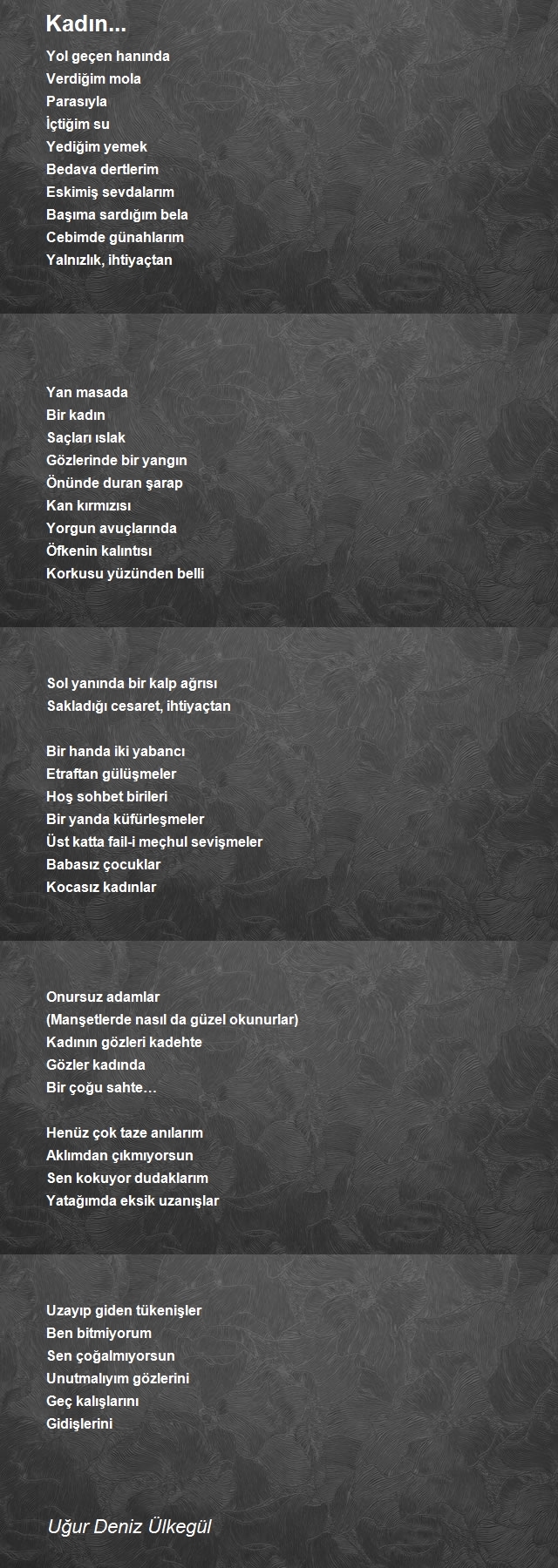 Kadın...

Yol geçen hanında
Verdiğim mola
Parasıyla
İçtiğim su
Yediğim yemek
Bedava dertlerim
Eskimiş sevdalarım
Başıma sardığım bela
Cebimde günahlarım
Yalnızlık, ihtiyaçtan

Yan masada
Bir kadın
Saçları ıslak
Gözlerinde bir yangın
Önünde duran şarap
Kan kırmızısı
Yorgun avuçlarında
Öfkenin kalıntısı
Korkusu yüzünden belli

Sol yanında bir kalp ağrısı
Sakladığı cesaret, ihtiyaçtan

Bir handa iki yabancı
Etraftan gülüşmeler
Hoş sohbet birileri
Bir yanda küfürleşmeler
Üst katta fail-i meçhul sevişmeler
Babasız çocuklar
Kocasız kadınlar

Onursuz adamlar
(Manşetlerde nasıl da güzel okunurlar)
Kadının gözleri kadehte
Gözler kadında
Bir çoğu sahte…

Henüz çok taze anılarım
Aklımdan çıkmıyorsun
Sen kokuyor dudaklarım
Yatağımda eksik uzanışlar

Uzayıp giden tükenişler
Ben bitmiyorum
Sen çoğalmıyorsun
Unutmalıyım gözlerini
Geç kalışlarını
Gidişlerini

Uğur Deniz Ülkegül